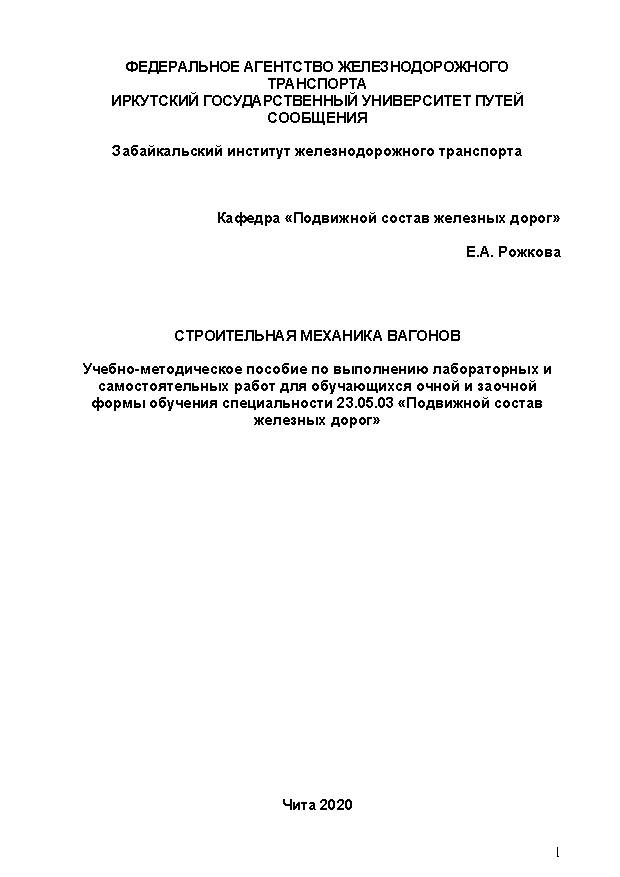 ФЕДЕРАЛЬНОЕ АГЕНТСТВО ЖЕЛЕЗНОДОРОЖНОГО ТРАНСПОРТА
ИРКУТСКИЙ ГОСУДАРСТВЕННЫЙ УНИВЕРСИТЕТ ПУТЕЙ СООБЩЕНИЯ

Забайкальский институт железнодорожного транспорта

Кафедра «Подвижной состав железных дорог»

Е.А. Рожкова

СТРОИТЕЛЬНАЯ МЕХАНИКА ВАГОНОВ

Учебно-методическое пособие по выполнению лабораторных и самостоятельных работ для обучающихся очной и заочной формы обучения специальности 23.05.03 «Подвижной состав железных дорог»

Чита 2020

1